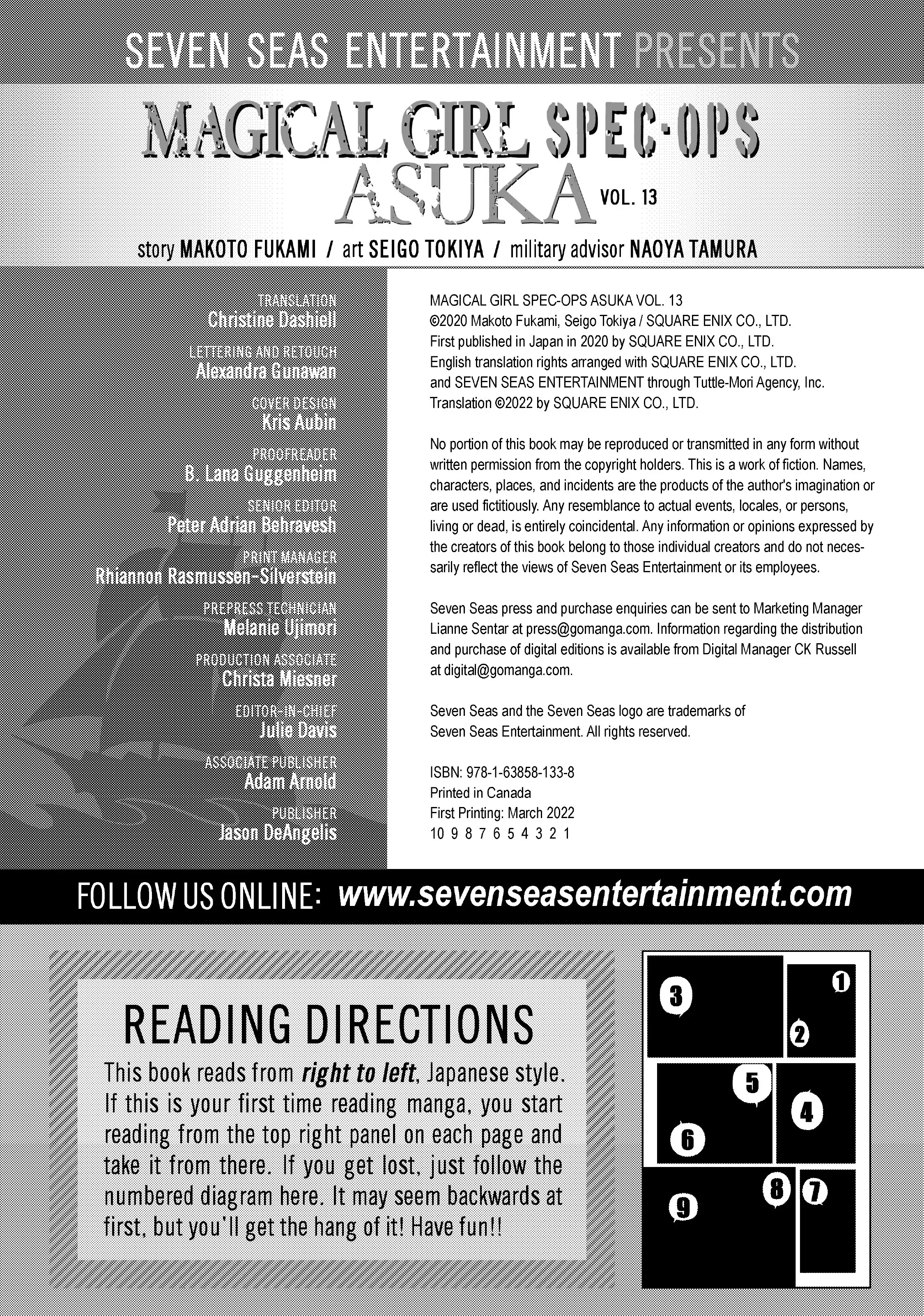 SEVEN SEAS ENTERTAINMENT PRESENTS

MAGICAL GIRL SPEC-OPS ASUKA VOL. 13

story MAKOTO FUKAMI / art SEIGO TOKIYA / military advisor NAOYA TAMURA

TRANSLATION
Christine Dashiell

LETTERING AND RETOUCH
Alexandra Gunawan

COVER DESIGN
Kris Aubin

PROOFREADER
B. Lana Guggenheim

SENIOR EDITOR
Peter Adrian Behravesh

PRINT MANAGER
Rhiannon Rasmussen-Silverstein

PREPRESS TECHNICIAN
Melanie Ujimori

PRODUCTION ASSOCIATE
Christa Miesner

EDITOR-IN-CHIEF
Julie Davis

ASSOCIATE PUBLISHER
Adam Arnold

PUBLISHER
Jason DeAngelis

MAGICAL GIRL SPEC-OPS ASUKA VOL. 13
©2020 Makoto Fukami, Seigo Tokiya / SQUARE ENIX CO., LTD.
First published in Japan in 2020 by SQUARE ENIX CO., LTD.
English translation rights arranged with SQUARE ENIX CO., LTD.
and SEVEN SEAS ENTERTAINMENT through Tuttle-Mori Agency, Inc.
Translation ©2022 by SQUARE ENIX CO., LTD.

No portion of this book may be reproduced or transmitted in any form without written permission from the copyright holders. This is a work of fiction. Names, characters, places, and incidents are the products of the author's imagination or are used fictitiously. Any resemblance to actual events, locales, or persons, living or dead, is entirely coincidental. Any information or opinions expressed by the creators of this book belong to those individual creators and do not necessarily reflect the views of Seven Seas Entertainment or its employees.

Seven Seas press and purchase enquiries can be sent to Marketing Manager Lianne Sentar at press@gomanga.com. Information regarding the distribution and purchase of digital editions is available from Digital Manager CK Russell at digital@gomanga.com.

Seven Seas and the Seven Seas logo are trademarks of Seven Seas Entertainment. All rights reserved.

ISBN: 978-1-63858-133-8
Printed in Canada
First Printing: March 2022
10 9 8 7 6 5 4 3 2 1

FOLLOW US ONLINE: www.sevenseasentertainment.com

READING DIRECTIONS

This book reads from right to left, Japanese style. If this is your first time reading manga, you start reading from the top right panel on each page and take it from there. If you get lost, just follow the numbered diagram here. It may seem backwards at first, but you'll get the hang of it! Have fun!!

3 1 2 5 4 6 8 7 9